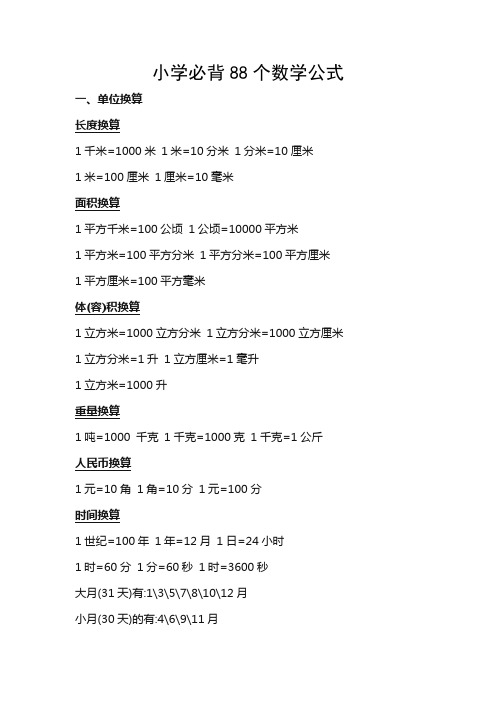 小学必背 88 个数学公式

一、单位换算

长度换算

1 千米=1000 米 1 米=10 分米 1 分米=10 厘米

1 米=100 厘米 1 厘米=10 毫米

面积换算

1 平方千米=100 公顷 1 公顷=10000 平方米

1 平方米=100 平方分米 1 平方分米=100 平方厘米

1 平方厘米=100 平方毫米

体(容)积换算

1 立方米=1000 立方分米 1 立方分米=1000 立方厘米

1 立方分米=1 升 1 立方厘米=1 毫升

1 立方米=1000 升

重量换算

1 吨=1000 千克 1 千克=1000 克 1 千克=1 公斤

人民币换算

1 元=10 角 1 角=10 分 1 元=100 分

时间换算

1 世纪=100 年 1 年=12 月 1 日=24 小时

1 时=60 分 1 分=60 秒 1 时=3600 秒

大月(31 天)有:1\3\5\7\8\10\12 月

小月(30 天)的有:4\6\9\11 月